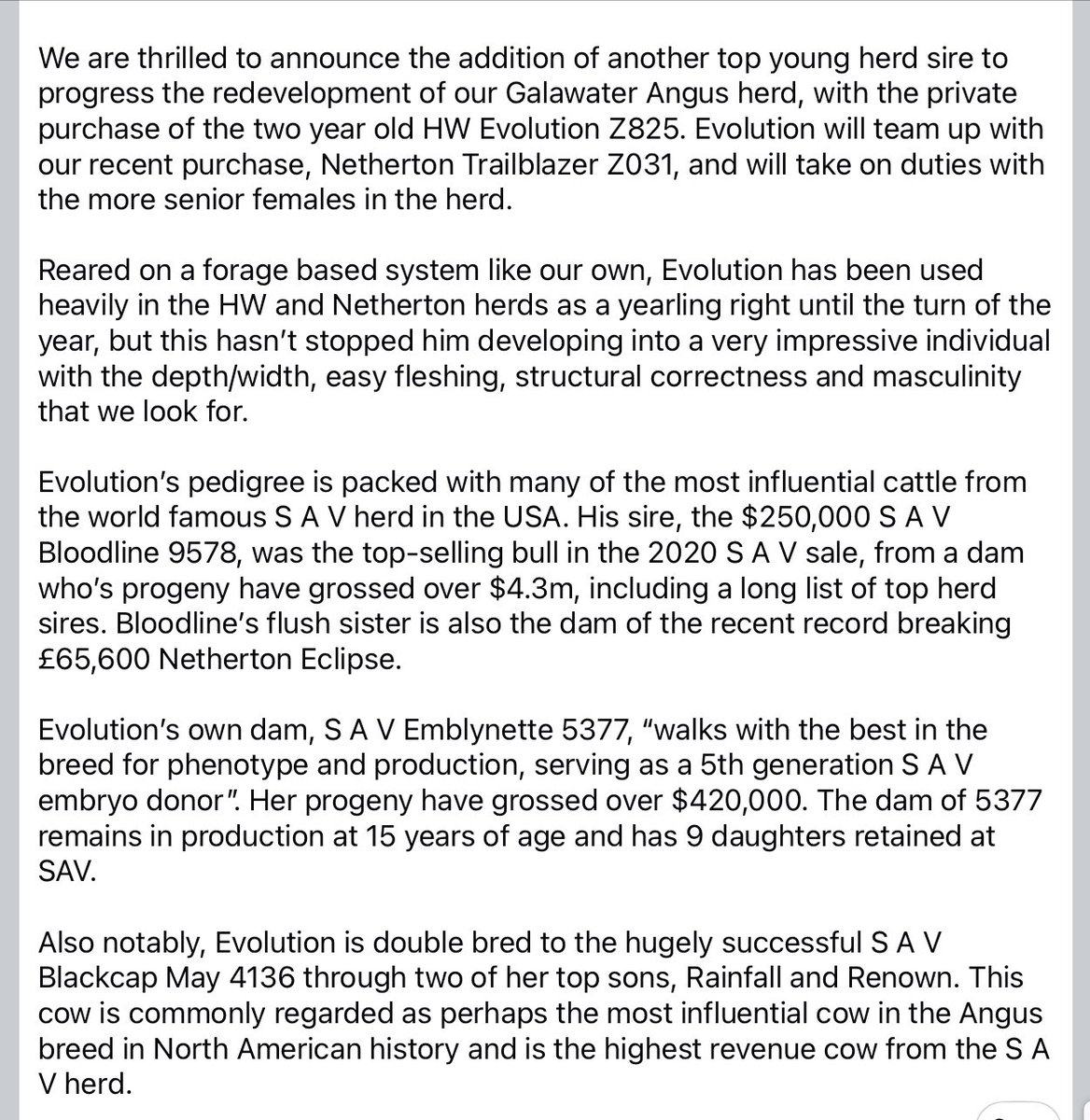 We are thrilled to announce the addition of another top young herd sire to progress the redevelopment of our Galawater Angus herd, with the private purchase of the two year old HW Evolution Z825. Evolution will team up with our recent purchase, Netherton Trailblazer Z031, and will take on duties with the more senior females in the herd.

Reared on a forage based system like our own, Evolution has been used heavily in the HW and Netherton herds as a yearling right until the turn of the year, but this hasn't stopped him developing into a very impressive individual with the depth/width, easy fleshing, structural correctness and masculinity that we look for.

Evolution's pedigree is packed with many of the most influential cattle from the world famous S A V herd in the USA. His sire, the \$250,000 S A V Bloodline 9578, was the top-selling bull in the 2020 S A V sale, from a dam who's progeny have grossed over \$4.3m, including a long list of top herd sires. Bloodline's flush sister is also the dam of the recent record breaking £65,600 Netherton Eclipse.

Evolution's own dam, S A V Emblynette 5377, "walks with the best in the breed for phenotype and production, serving as a 5th generation S A V embryo donor". Her progeny have grossed over \$420,000. The dam of 5377 remains in production at 15 years of age and has 9 daughters retained at SAV.

Also notably, Evolution is double bred to the hugely successful S A V Blackcap May 4136 through two of her top sons, Rainfall and Renown. This cow is commonly regarded as perhaps the most influential cow in the Angus breed in North American history and is the highest revenue cow from the S A V herd.